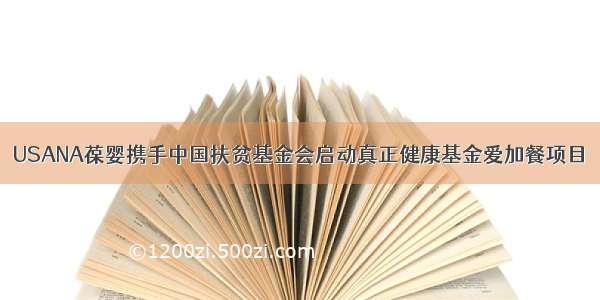 USANA葆婴携手中国扶贫基金会启动真正健康基金爱加餐项目

©1200zi.500zi.com